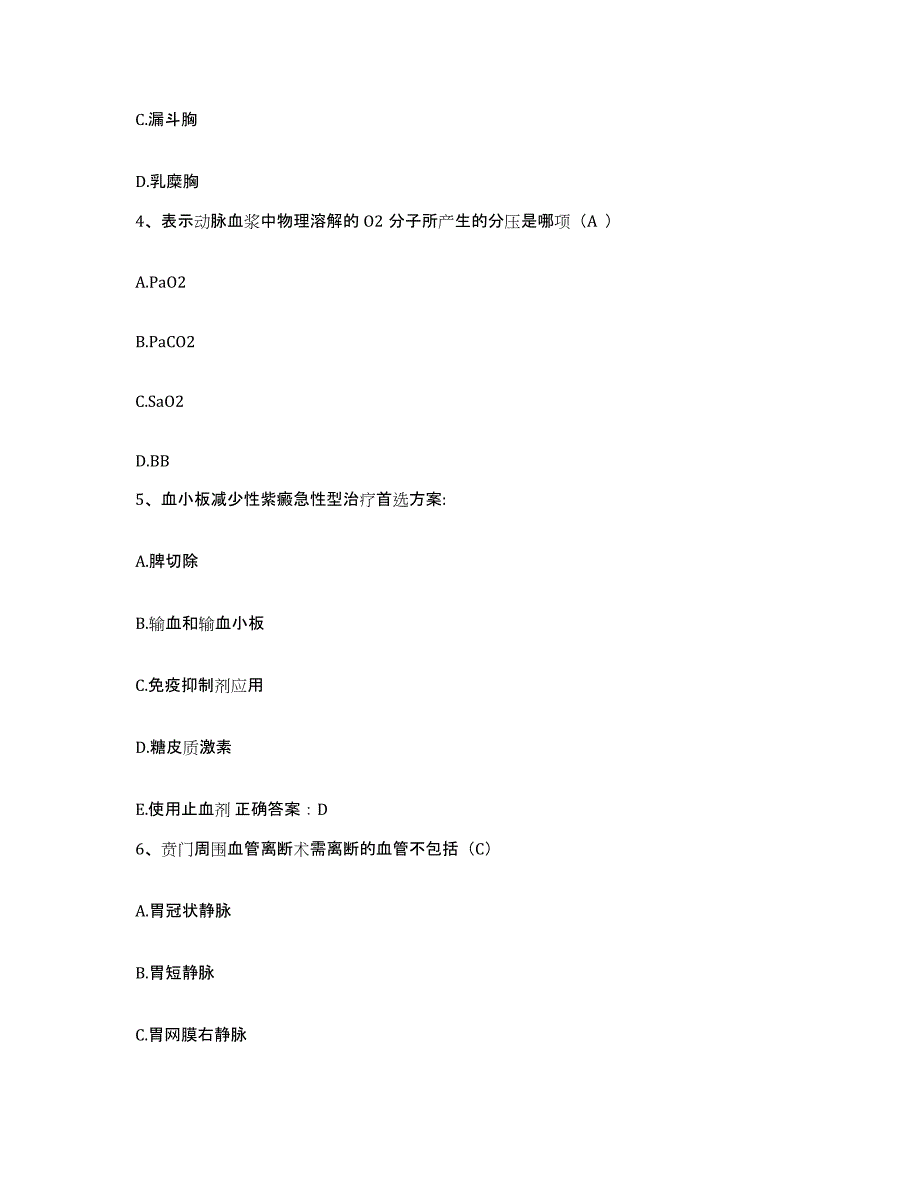 C.漏斗胸

D.乳糜胸

4、表示动脉血浆中物理溶解的 O2 分子所产生的分压是哪项（A ）

A.PaO2

B.PaCO2

C.SaO2

D.BB

5、血小板减少性紫癜急性型治疗首选方案:

A.脾切除

B.输血和输血小板

C.免疫抑制剂应用

D.糖皮质激素

E.使用止血剂 正确答案：D

6、贲门周围血管离断术需离断的血管不包括（C）

A.胃冠状静脉

B.胃短静脉

C.胃网膜右静脉